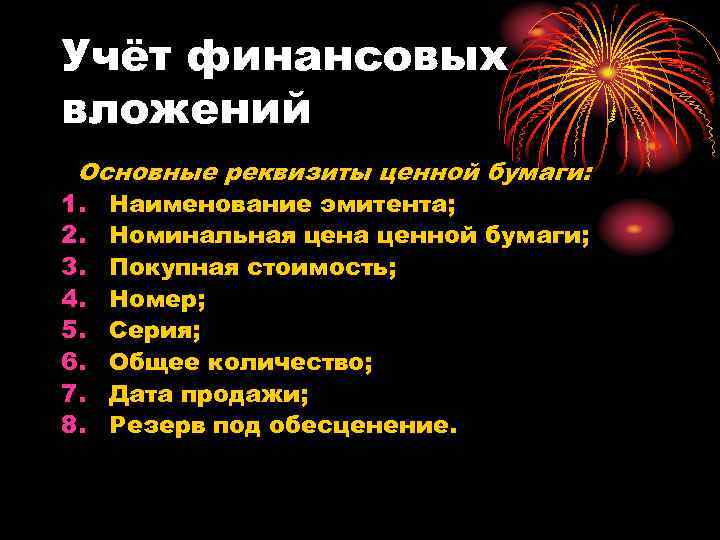 Учёт финансовых вложений

Основные реквизиты ценной бумаги:
1. Наименование эмитента;
2. Номинальная цена ценной бумаги;
3. Покупная стоимость;
4. Номер;
5. Серия;
6. Общее количество;
7. Дата продажи;
8. Резерв под обесценение.